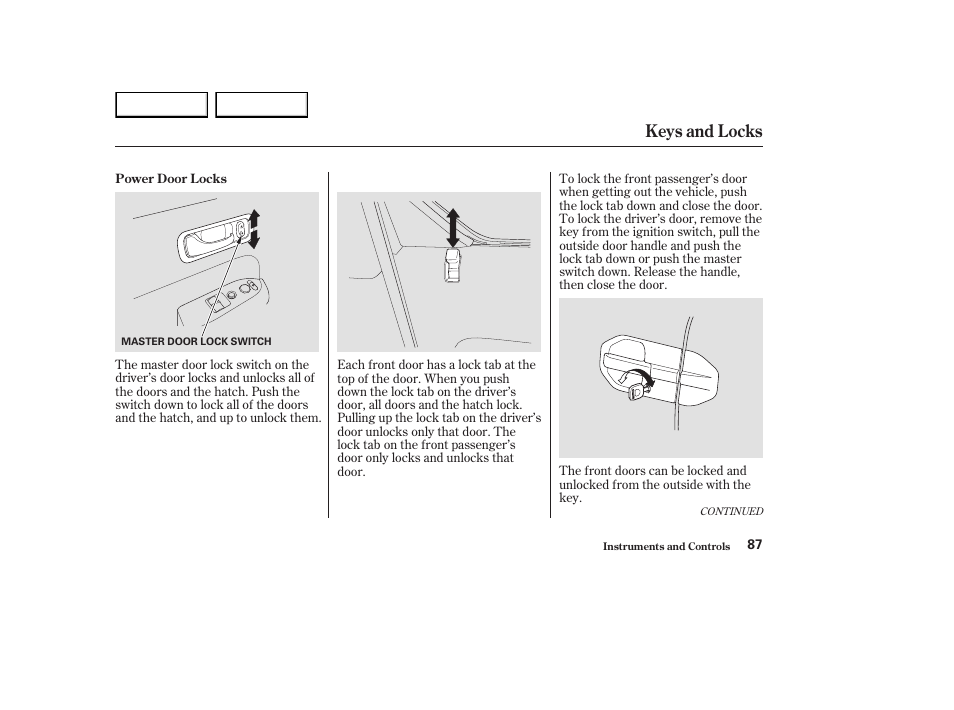 Keys and Locks

Power Door Locks

MASTER DOOR LOCK SWITCH

The master door lock switch on the driver's door locks and unlocks all of the doors and the hatch. Push the switch down to lock all of the doors and the hatch, and up to unlock them.

Each front door has a lock tab at the top of the door. When you push down the lock tab on the driver's door, all doors and the hatch lock. Pulling up the lock tab on the driver's door unlocks only that door. The lock tab on the front passenger's door only locks and unlocks that door.

To lock the front passenger's door when getting out the vehicle, push the lock tab down and close the door. To lock the driver's door, remove the key from the ignition switch, pull the outside door handle and push the lock tab down or push the master switch down. Release the handle, then close the door.

The front doors can be locked and unlocked from the outside with the key.

CONTINUED

Instruments and Controls 87